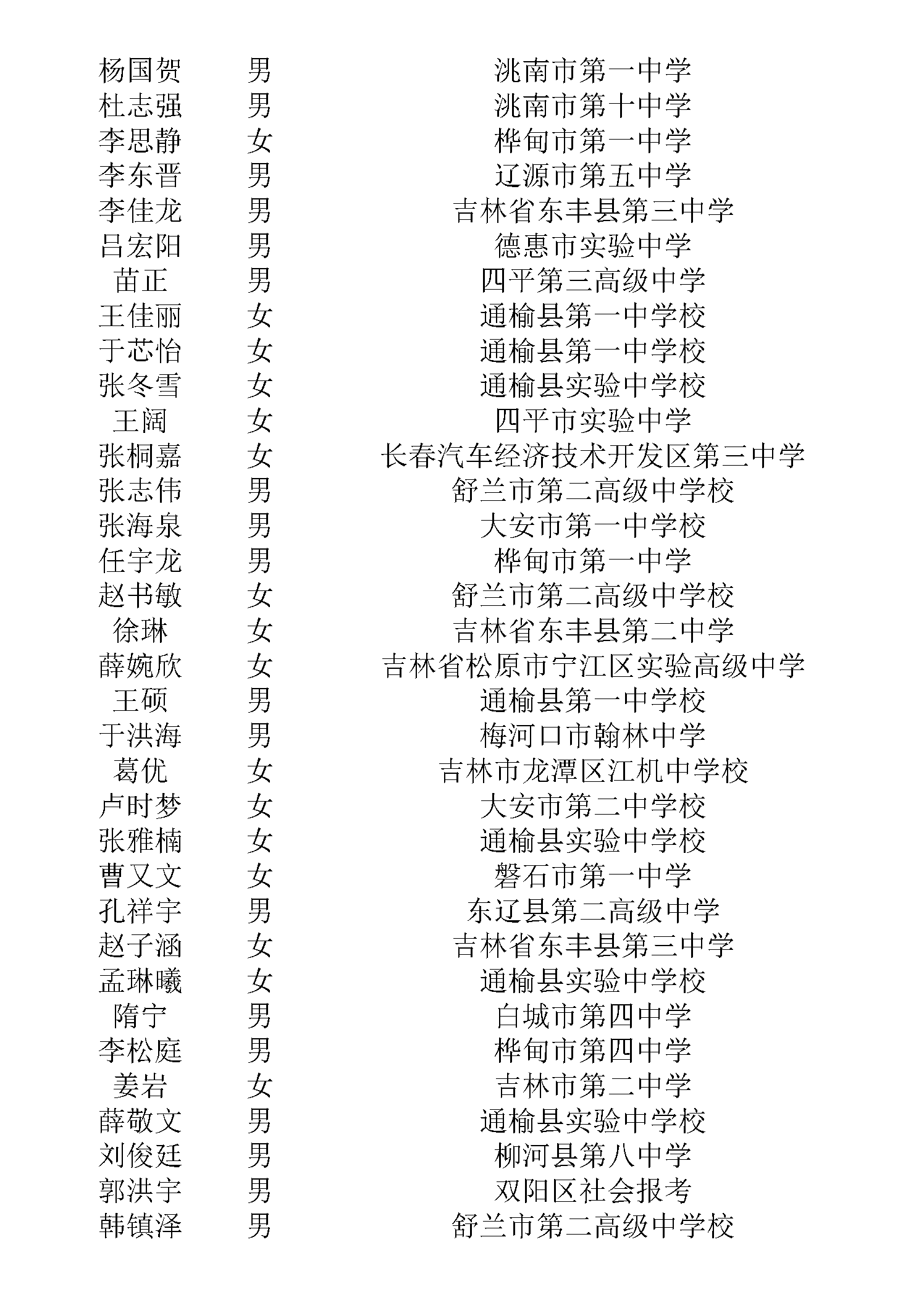 | | | |
|---|---|---|
| 杨国贺 | 男 | 洮南市第一中学 |
| 杜志强 | 男 | 洮南市第十中学 |
| 李思静 | 女 | 桦甸市第一中学 |
| 李东晋 | 男 | 辽源市第五中学 |
| 李佳龙 | 男 | 吉林省东丰县第三中学 |
| 吕宏阳 | 男 | 德惠市实验中学 |
| 苗正 | 男 | 四平第三高级中学 |
| 王佳丽 | 女 | 通榆县第一中学校 |
| 于芯怡 | 女 | 通榆县第一中学校 |
| 张冬雪 | 女 | 通榆县实验中学校 |
| 王阔 | 女 | 四平市实验中学 |
| 张桐嘉 | 女 | 长春汽车经济技术开发区第三中学 |
| 张志伟 | 男 | 舒兰市第二高级中学校 |
| 张海泉 | 男 | 大安市第一中学校 |
| 任宇龙 | 男 | 桦甸市第一中学 |
| 赵书敏 | 女 | 舒兰市第二高级中学校 |
| 徐琳 | 女 | 吉林省东丰县第二中学 |
| 薛婉欣 | 女 | 吉林省松原市宁江区实验高级中学 |
| 王硕 | 男 | 通榆县第一中学校 |
| 于洪海 | 男 | 梅河口市翰林中学 |
| 葛优 | 女 | 吉林市龙潭区江机中学校 |
| 卢时梦 | 女 | 大安市第二中学校 |
| 张雅楠 | 女 | 通榆县实验中学校 |
| 曹又文 | 女 | 磐石市第一中学 |
| 孔祥宇 | 男 | 东辽县第二高级中学 |
| 赵子涵 | 女 | 吉林省东丰县第三中学 |
| 孟琳曦 | 女 | 通榆县实验中学校 |
| 隋宁 | 男 | 白城市第四中学 |
| 李松庭 | 男 | 桦甸市第四中学 |
| 姜岩 | 女 | 吉林市第二中学 |
| 薛敬文 | 男 | 通榆县实验中学校 |
| 刘俊廷 | 男 | 柳河县第八中学 |
| 郭洪宇 | 男 | 双阳区社会报考 |
| 韩镇泽 | 男 | 舒兰市第二高级中学校 |